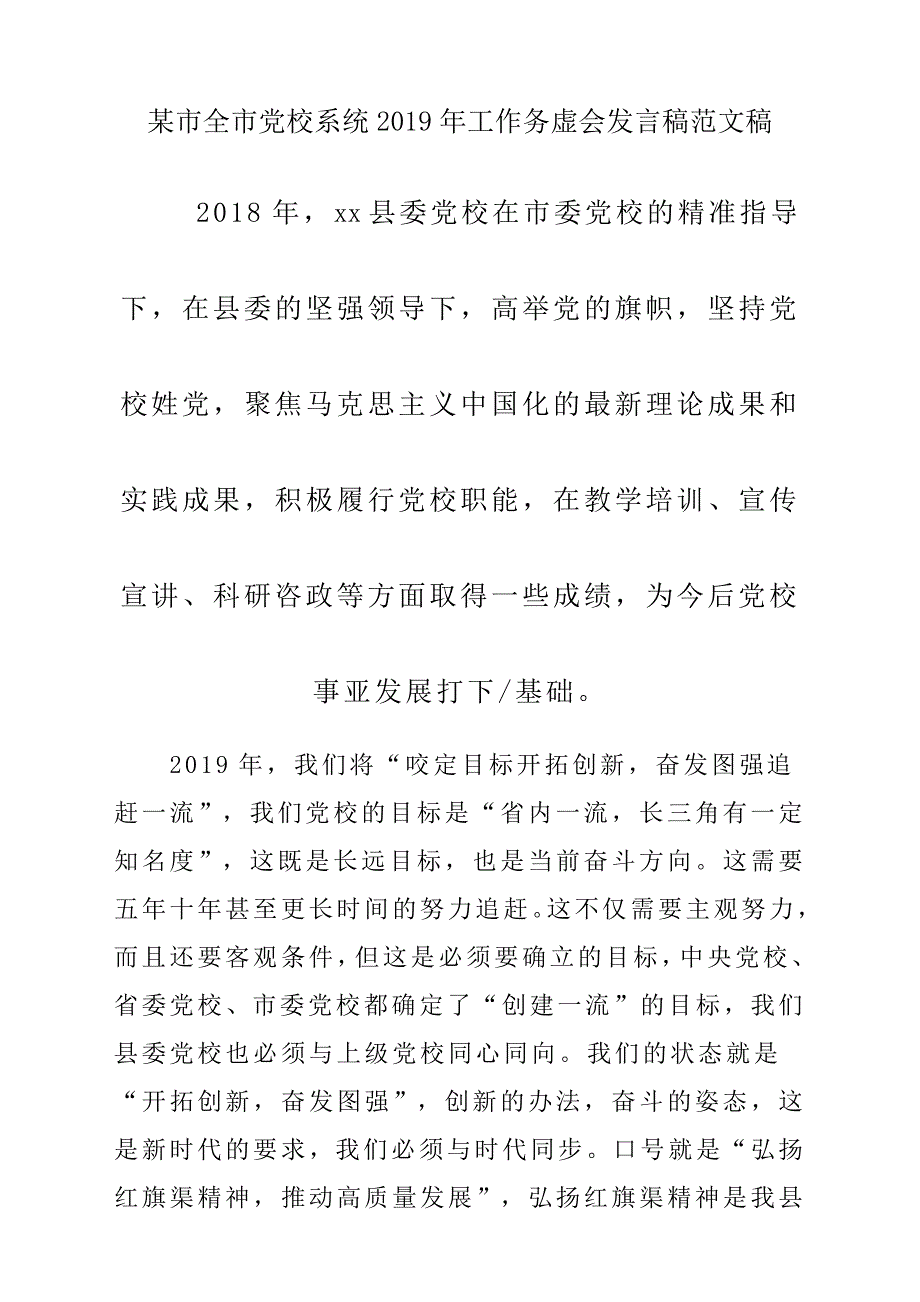 某市全市党校系统2019年工作务虚会发言稿范文稿

2018年，xx县委党校在市委党校的精准指导下，在县委的坚强领导下，高举党的旗帜，坚持党校姓党，聚焦马克思主义中国化的最新理论成果和实践成果，积极履行党校职能，在教学培训、宣传宣讲、科研咨政等方面取得一些成绩，为今后党校事亚发展打下/基础。

2019年，我们将“咬定目标开拓创新，奋发图强追赶一流”，我们党校的目标是“省内一流，长三角有一定知名度”，这既是长远目标，也是当前奋斗方向。这需要五年十年甚至更长时间的努力追赶。这不仅需要主观努力，而且还要客观条件，但这是必须要确立的目标，中央党校、省委党校、市委党校都确定了“创建一流”的目标，我们县委党校也必须与上级党校同心同向。我们的状态就是“开拓创新，奋发图强”，创新的办法，奋斗的姿态，这是新时代的要求，我们必须与时代同步。口号就是“弘扬红旗渠精神，推动高质量发展”，弘扬红旗渠精神是我县